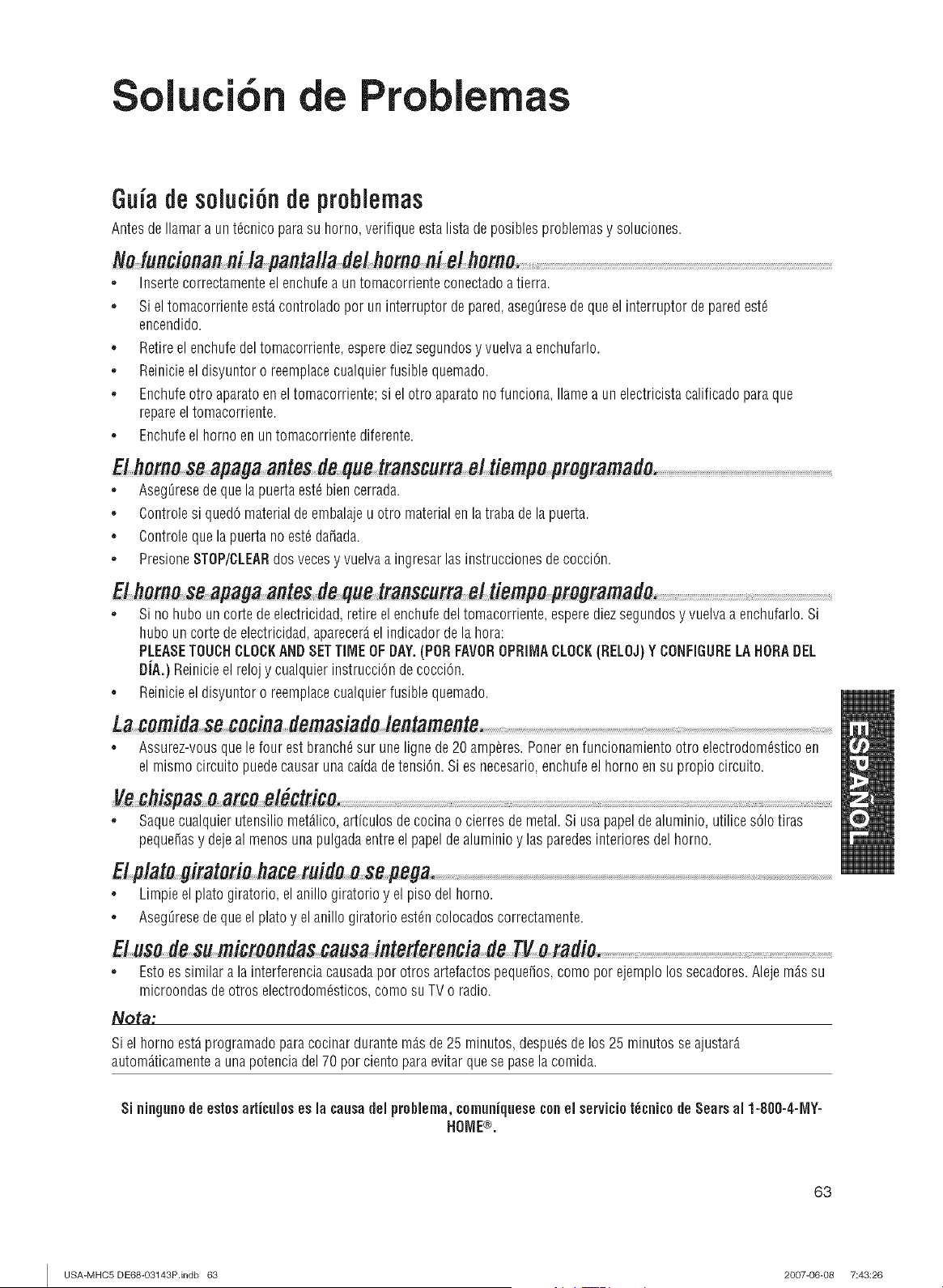 Solución de Problemas

Guía de solución de problemas

Antes de llamar a un técnico para su horno, verifique esta lista de posibles problemas y soluciones.

No funcionan ni la pantalla del horno ni el horno.

- Inserte correctamente el enchufe a un tomacorriente conectado a tierra.
- Si el tomacorriente está controlado por un interruptor de pared, asegúrese de que el interruptor de pared esté encendido.
- Retire el enchufe del tomacorriente, espere diez segundos y vuelva a enchufarlo.
- Reinicie el disyuntor o reemplace cualquier fusible quemado.
- Enchufe otro aparato en el tomacorriente; si el otro aparato no funciona, llame a un electricista calificado para que repare el tomacorriente.
- Enchufe el horno en un tomacorriente diferente.

El horno se apaga antes de que transcurra el tiempo programado.

- Asegúrese de que la puerta esté bien cerrada.
- Controle si quedó material de embalaje u otro material en la traba de la puerta.
- Controle que la puerta no esté dañada.
- Presione STOP/CLEAR dos veces y vuelva a ingresar las instrucciones de cocción.

El horno se apaga antes de que transcurra el tiempo programado.

- Si no hubo un corte de electricidad, retire el enchufe del tomacorriente, espere diez segundos y vuelva a enchufarlo. Si hubo un corte de electricidad, aparecerá el indicador de la hora: PLEASE TOUCH CLOCK AND SET TIME OF DAY. (POR FAVOR OPRIMA CLOCK (RELOJ) Y CONFIGURE LA HORA DEL DÍA.) Reinicie el reloj y cualquier instrucción de cocción.
- Reinicie el disyuntor o reemplace cualquier fusible quemado.

La comida se cocina demasiado lentamente.

- Assurez-vous que le four est branché sur une ligne de 20 ampères. Poner en funcionamiento otro electrodoméstico en el mismo circuito puede causar una caída de tensión. Si es necesario, enchufe el horno en su propio circuito.

Ve chispas o arco eléctrico.

- Saque cualquier utensilio metálico, artículos de cocina o cierres de metal. Si usa papel de aluminio, utilice sólo tiras pequeñas y deje al menos una pulgada entre el papel de aluminio y las paredes interiores del horno.

El plato giratorio hace ruido o se pega.

- Limpie el plato giratorio, el anillo giratorio y el piso del horno.
- Asegúrese de que el plato y el anillo giratorio estén colocados correctamente.

El uso de su microondas causa interferencia de TV o radio.

- Esto es similar a la interferencia causada por otros artefactos pequeños, como por ejemplo los secadores. Aleje más su microondas de otros electrodomésticos, como su TV o radio.

Nota:

Si el horno está programado para cocinar durante más de 25 minutos, después de los 25 minutos se ajustará automáticamente a una potencia del 70 por ciento para evitar que se pase la comida.

Si ninguno de estos artículos es la causa del problema, comuníquese con el servicio técnico de Sears al 1-800-4-MY-HOME®.

ESPAÑOL

63

USA-MHC5 DE68-03143P.indb 63 2007-06-08 7:43:26